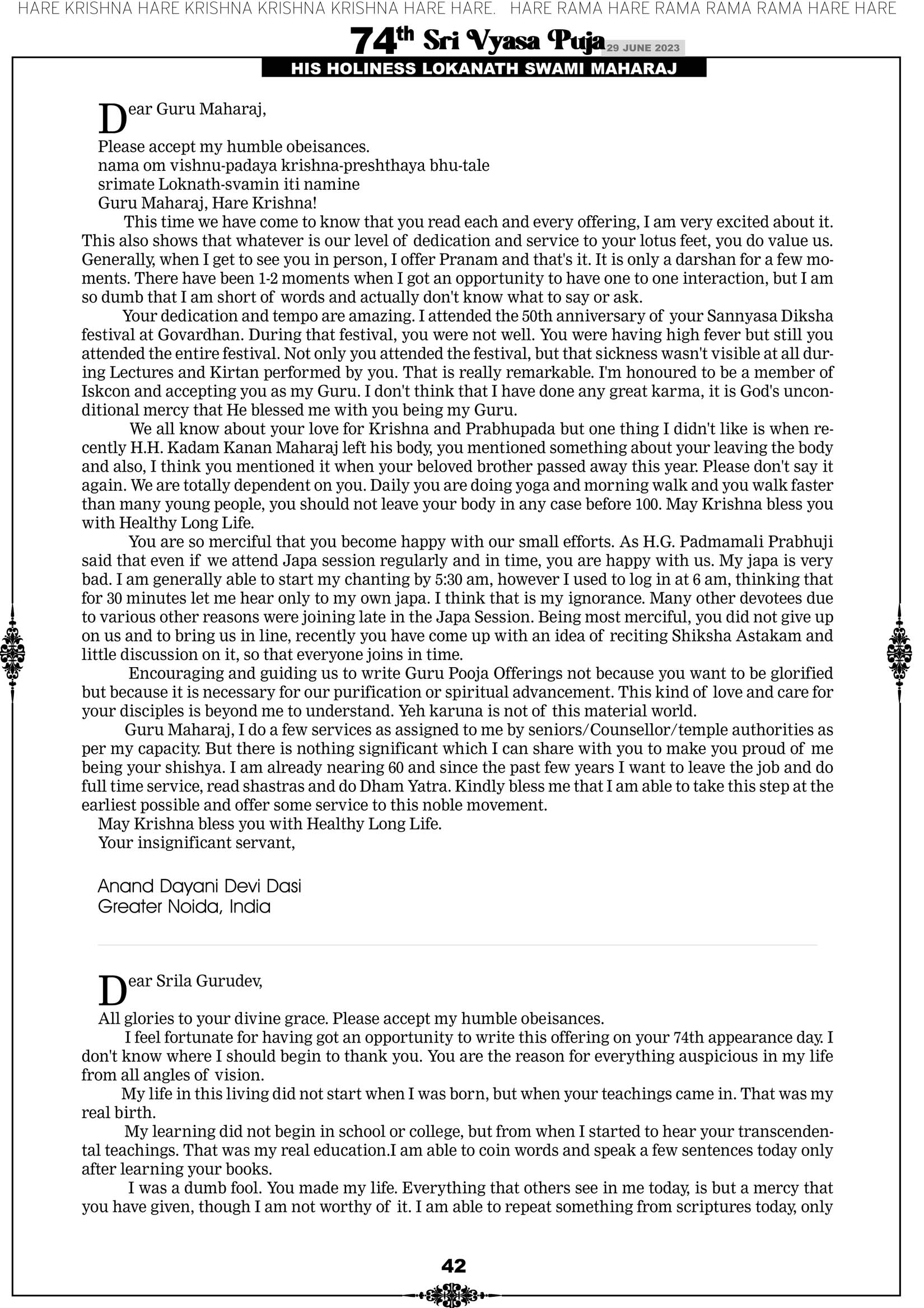 HARE KRISHNA HARE KRISHNA KRISHNA KRISHNA HARE HARE. HARE RAMA HARE RAMA RAMA RAMA HARE HARE

74th Sri Vyasa Puja 29 JUNE 2023

HIS HOLINESS LOKANATH SWAMI MAHARAJ

Dear Guru Maharaj,

Please accept my humble obeisances.
nama om vishnu-padaya krishna-preshthaya bhu-tale
srimate Loknath-svamin iti namine
Guru Maharaj, Hare Krishna!

This time we have come to know that you read each and every offering, I am very excited about it. This also shows that whatever is our level of dedication and service to your lotus feet, you do value us. Generally, when I get to see you in person, I offer Pranam and that's it. It is only a darshan for a few moments. There have been 1-2 moments when I got an opportunity to have one to one interaction, but I am so dumb that I am short of words and actually don't know what to say or ask.

Your dedication and tempo are amazing. I attended the 50th anniversary of your Sannyasa Diksha festival at Govardhan. During that festival, you were not well. You were having high fever but still you attended the entire festival. Not only you attended the festival, but that sickness wasn't visible at all during Lectures and Kirtan performed by you. That is really remarkable. I'm honoured to be a member of Iskcon and accepting you as my Guru. I don't think that I have done any great karma, it is God's unconditional mercy that He blessed me with you being my Guru.

We all know about your love for Krishna and Prabhupada but one thing I didn't like is when recently H.H. Kadam Kanan Maharaj left his body, you mentioned something about your leaving the body and also, I think you mentioned it when your beloved brother passed away this year. Please don't say it again. We are totally dependent on you. Daily you are doing yoga and morning walk and you walk faster than many young people, you should not leave your body in any case before 100. May Krishna bless you with Healthy Long Life.

You are so merciful that you become happy with our small efforts. As H.G. Padmamali Prabhuji said that even if we attend Japa session regularly and in time, you are happy with us. My japa is very bad. I am generally able to start my chanting by 5:30 am, however I used to log in at 6 am, thinking that for 30 minutes let me hear only to my own japa. I think that is my ignorance. Many other devotees due to various other reasons were joining late in the Japa Session. Being most merciful, you did not give up on us and to bring us in line, recently you have come up with an idea of reciting Shiksha Astakam and little discussion on it, so that everyone joins in time.

Encouraging and guiding us to write Guru Pooja Offerings not because you want to be glorified but because it is necessary for our purification or spiritual advancement. This kind of love and care for your disciples is beyond me to understand. Yeh karuna is not of this material world.

Guru Maharaj, I do a few services as assigned to me by seniors/Counsellor/temple authorities as per my capacity. But there is nothing significant which I can share with you to make you proud of me being your shishya. I am already nearing 60 and since the past few years I want to leave the job and do full time service, read shastras and do Dham Yatra. Kindly bless me that I am able to take this step at the earliest possible and offer some service to this noble movement.

May Krishna bless you with Healthy Long Life.
Your insignificant servant,

Anand Dayani Devi Dasi
Greater Noida, India

Dear Srila Gurudev,

All glories to your divine grace. Please accept my humble obeisances.

I feel fortunate for having got an opportunity to write this offering on your 74th appearance day. I don't know where I should begin to thank you. You are the reason for everything auspicious in my life from all angles of vision.

My life in this living did not start when I was born, but when your teachings came in. That was my real birth.

My learning did not begin in school or college, but from when I started to hear your transcendental teachings. That was my real education.I am able to coin words and speak a few sentences today only after learning your books.

I was a dumb fool. You made my life. Everything that others see in me today, is but a mercy that you have given, though I am not worthy of it. I am able to repeat something from scriptures today, only

42